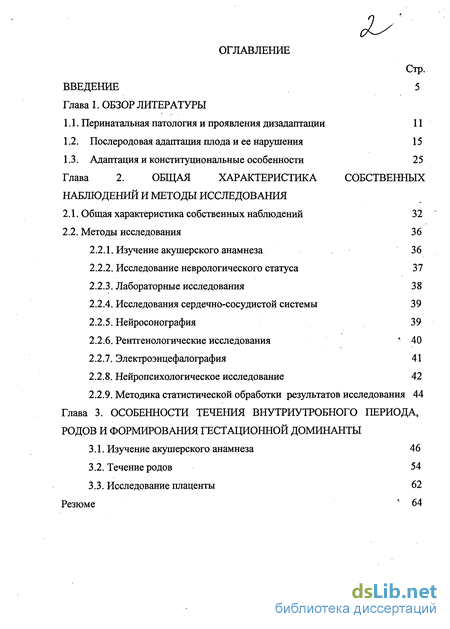 2

ОГЛАВЛЕНИЕ

Стр.

ВВЕДЕНИЕ 5

Глава 1. ОБЗОР ЛИТЕРАТУРЫ

1.1. Перинатальная патология и проявления дизадаптации 11

1.2. Послеродовая адаптация плода и ее нарушения 15

1.3. Адаптация и конституциональные особенности 25

Глава 2. ОБЩАЯ ХАРАКТЕРИСТИКА СОБСТВЕННЫХ НАБЛЮДЕНИЙ И МЕТОДЫ ИССЛЕДОВАНИЯ

2.1. Общая характеристика собственных наблюдений 32

2.2. Методы исследования 36

2.2.1. Изучение акушерского анамнеза 36

2.2.2. Исследование неврологического статуса 37

2.2.3. Лабораторные исследования 38

2.2.4. Исследования сердечно-сосудистой системы 39

2.2.5. Нейросонография 39

2.2.6. Рентгенологические исследования 40

2.2.7. Электроэнцефалография 41

2.2.8. Нейропсихологическое исследование 42

2.2.9. Методика статистической обработки результатов исследования 44

Глава 3. ОСОБЕННОСТИ ТЕЧЕНИЯ ВНУТРИУТРОБНОГО ПЕРИОДА, РОДОВ И ФОРМИРОВАНИЯ ГЕСТАЦИОННОЙ ДОМИНАНТЫ

3.1. Изучение акушерского анамнеза 46

3.2. Течение родов 54

3.3. Исследование плаценты 62

Резюме 64

dsLib.net
библиотека диссертаций